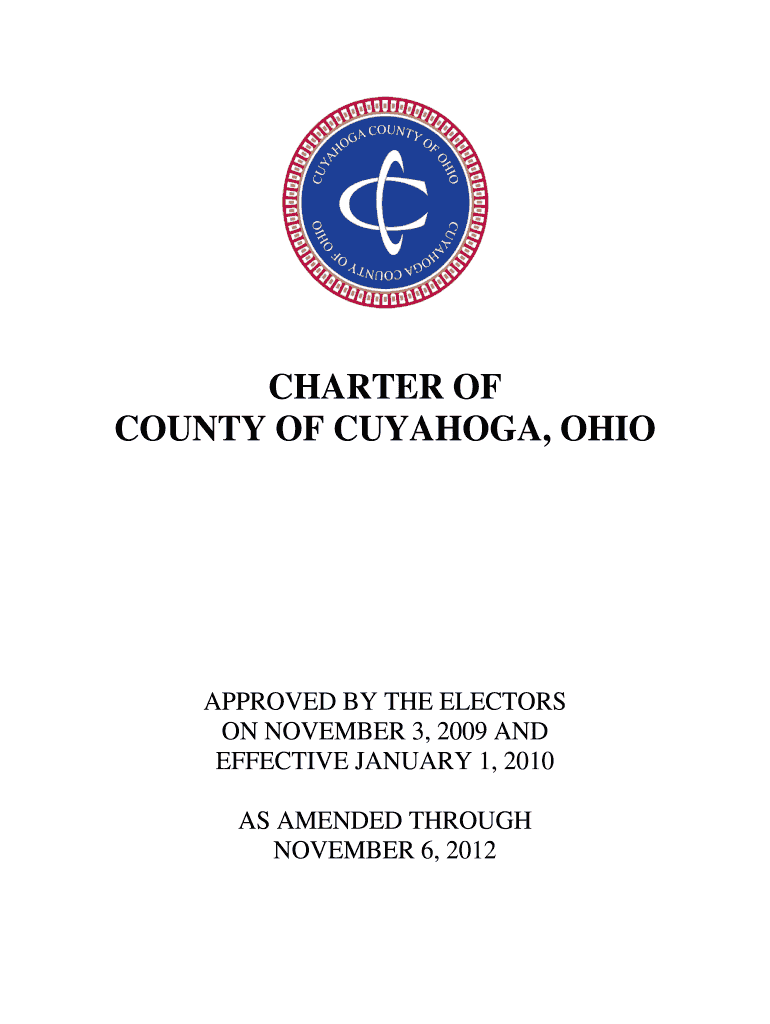 CUYAHOGA COUNTY OF OHIO
CUYAHOGA COUNTY OF OHIO

CHARTER OF
COUNTY OF CUYAHOGA, OHIO

APPROVED BY THE ELECTORS ON NOVEMBER 3, 2009 AND EFFECTIVE JANUARY 1, 2010

AS AMENDED THROUGH NOVEMBER 6, 2012